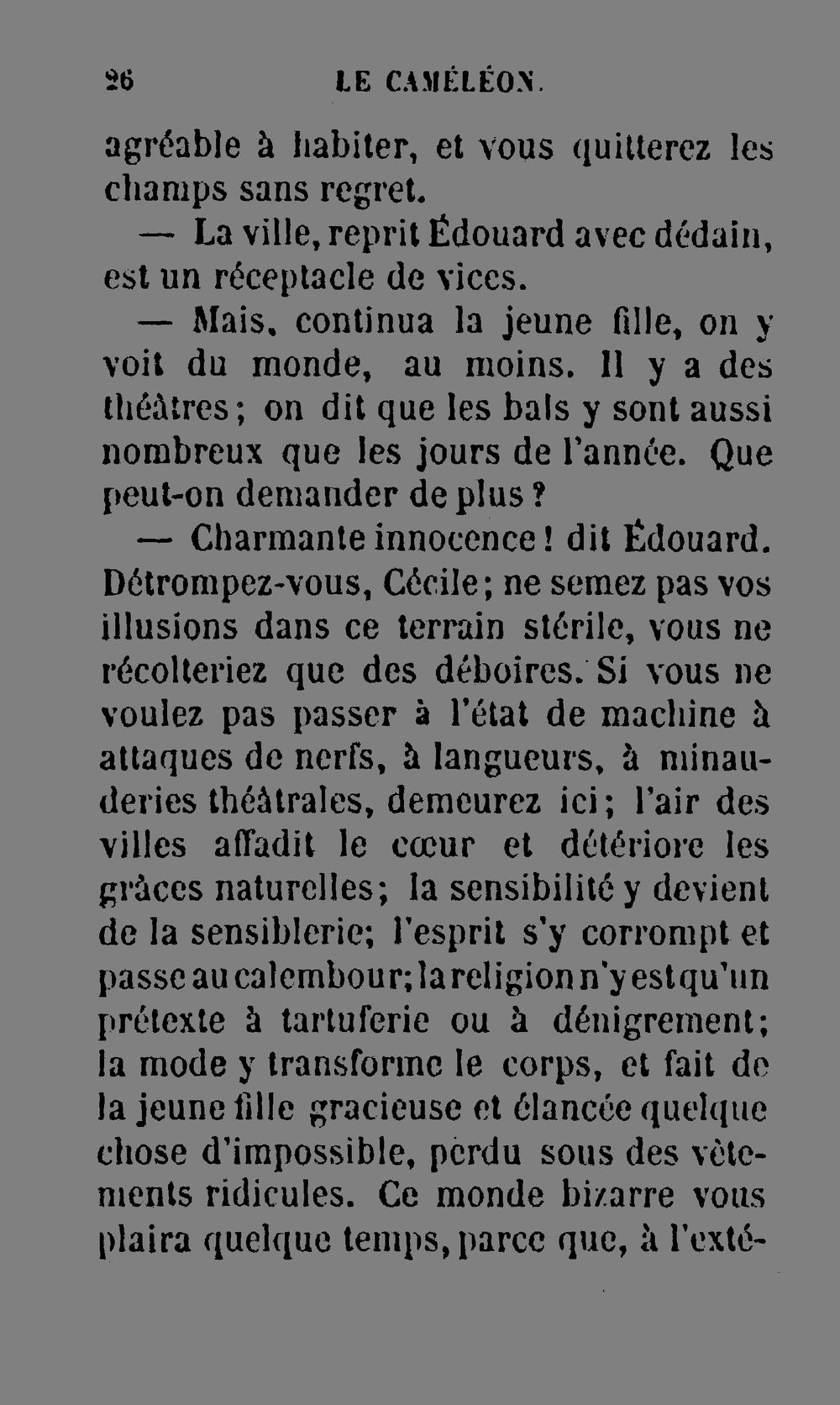 26 LE CAMÉLÉON.

agréable à habiter, et vous quitterez les champs sans regret.

— La ville, reprit Édouard avec dédain, est un réceptacle de vices.

— Mais, continua la jeune fille, on y voit du monde, au moins. Il y a des théâtres; on dit que les bals y sont aussi nombreux que les jours de l'année. Que peut-on demander de plus?

— Charmante innocence! dit Édouard. Détrompez-vous, Cécile; ne semez pas vos illusions dans ce terrain stérile, vous ne récolteriez que des déboires. Si vous ne voulez pas passer à l'état de machine à attaques de nerfs, à langueurs, à minauderies théâtrales, demeurez ici; l'air des villes affadit le cœur et détériore les grâces naturelles; la sensibilité y devient de la sensiblerie; l'esprit s'y corrompt et passe au calembour; la religion n'y est qu'un prétexte à tartuferie ou à dénigrement; la mode y transforme le corps, et fait de la jeune fille gracieuse et élancée quelque chose d'impossible, perdu sous des vêtements ridicules. Ce monde bizarre vous plaira quelque temps, parce que, à l'exté-